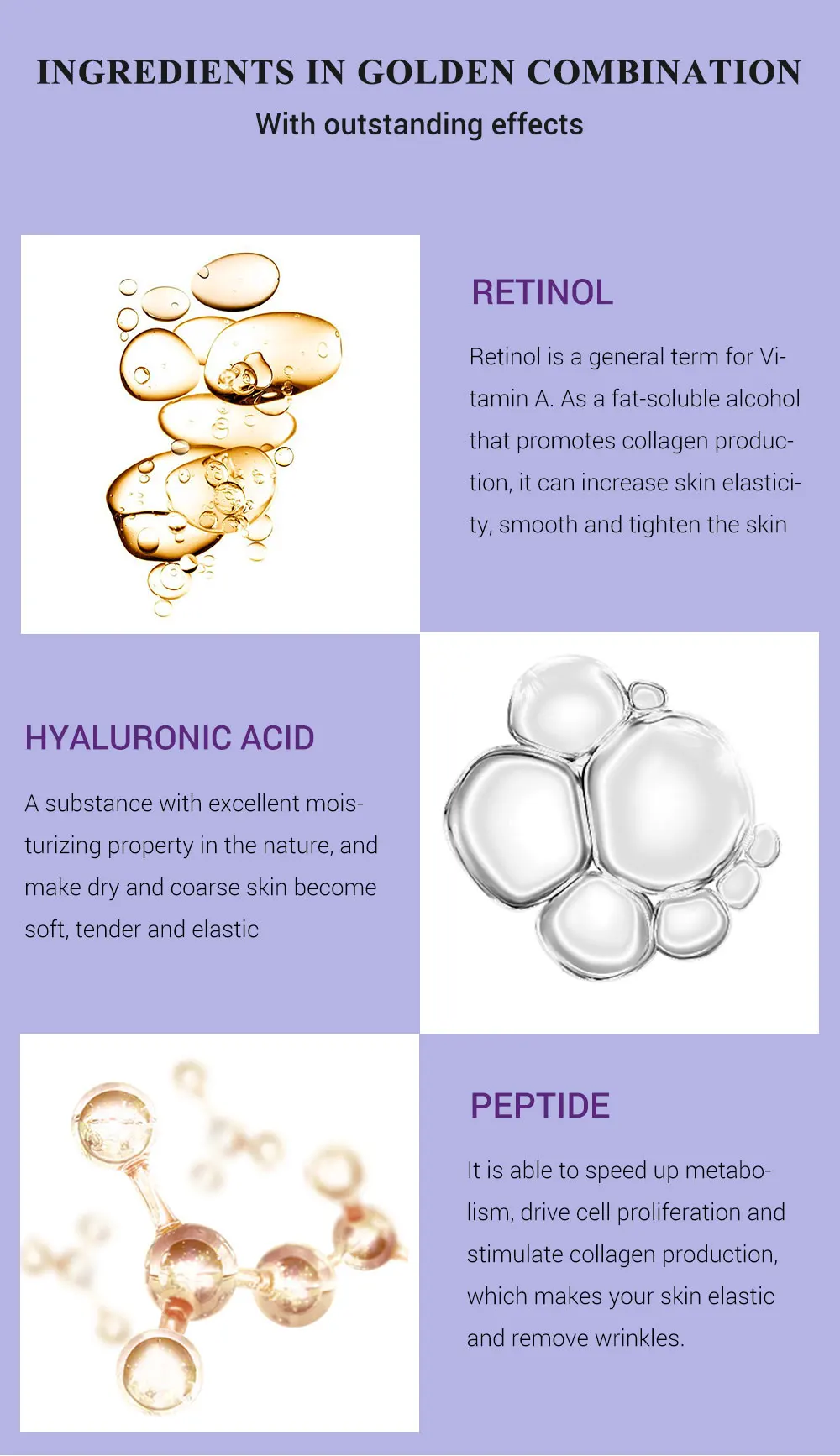 INGREDIENTS IN GOLDEN COMBINATION
With outstanding effects

RETINOL

Retinol is a general term for Vitamin A. As a fat-soluble alcohol that promotes collagen production, it can increase skin elasticity, smooth and tighten the skin

HYALURONIC ACID

A substance with excellent moisturizing property in the nature, and make dry and coarse skin become soft, tender and elastic

PEPTIDE

It is able to speed up metabolism, drive cell proliferation and stimulate collagen production, which makes your skin elastic and remove wrinkles.